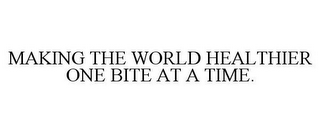 MAKING THE WORLD HEALTHIER ONE BITE AT A TIME.